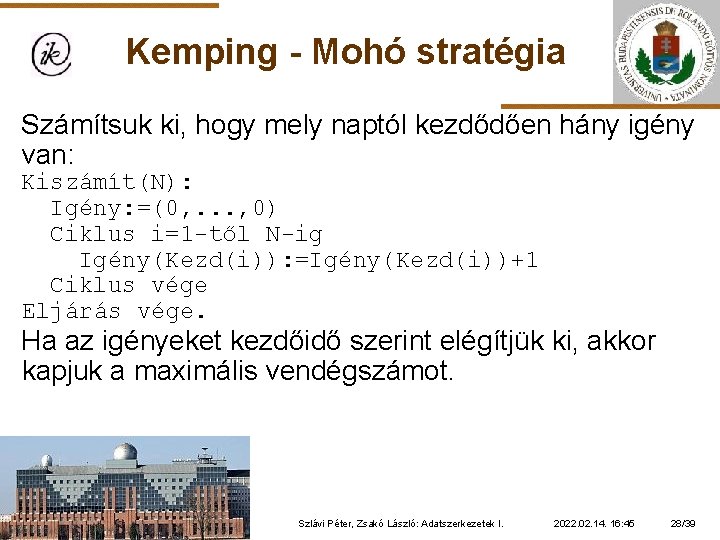 ik

Kemping - Mohó stratégia

UNIVERSITAS BUDAPESTINENSIS DE ROLANDO EÖTVÖS NOMINATA

Számítsuk ki, hogy mely naptól kezdődően hány igény van:

Kiszámít(N):
  Igény:=(0,...,0)
  Ciklus i=1-től N-ig
    Igény(Kezd(i)):=Igény(Kezd(i))+1
  Ciklus vége
Eljárás vége.

Ha az igényeket kezdőidő szerint elégítjük ki, akkor kapjuk a maximális vendégszámot.

Szlávi Péter, Zsakó László: Adatszerkezetek I. 2022.02.14. 16:45 28/39